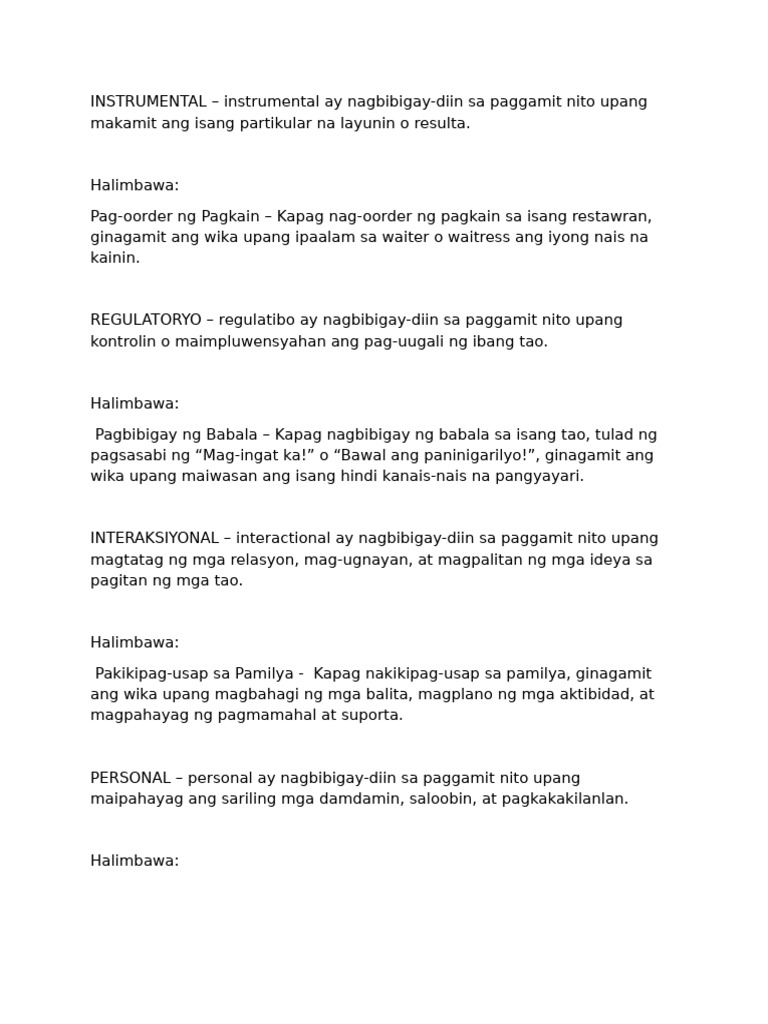 INSTRUMENTAL – instrumental ay nagbibigay-diin sa paggamit nito upang makamit ang isang partikular na layunin o resulta.

Halimbawa:

Pag-oorder ng Pagkain – Kapag nag-oorder ng pagkain sa isang restawran, ginagamit ang wika upang ipaalam sa waiter o waitress ang iyong nais na kainin.

REGULATORYO – regulatibo ay nagbibigay-diin sa paggamit nito upang kontrolin o maimpluwensyahan ang pag-uugali ng ibang tao.

Halimbawa:

Pagbibigay ng Babala – Kapag nagbibigay ng babala sa isang tao, tulad ng pagsasabi ng “Mag-ingat ka!” o “Bawal ang paninigarilyo!”, ginagamit ang wika upang maiwasan ang isang hindi kanais-nais na pangyayari.

INTERAKSIYONAL – interactional ay nagbibigay-diin sa paggamit nito upang magtatag ng mga relasyon, mag-ugnayan, at magpalitan ng mga ideya sa pagitan ng mga tao.

Halimbawa:

Pakikipag-usap sa Pamilya - Kapag nakikipag-usap sa pamilya, ginagamit ang wika upang magbahagi ng mga balita, magplano ng mga aktibidad, at magpahayag ng pagmamahal at suporta.

PERSONAL – personal ay nagbibigay-diin sa paggamit nito upang maipahayag ang sariling mga damdamin, saloobin, at pagkakakilanlan.

Halimbawa: